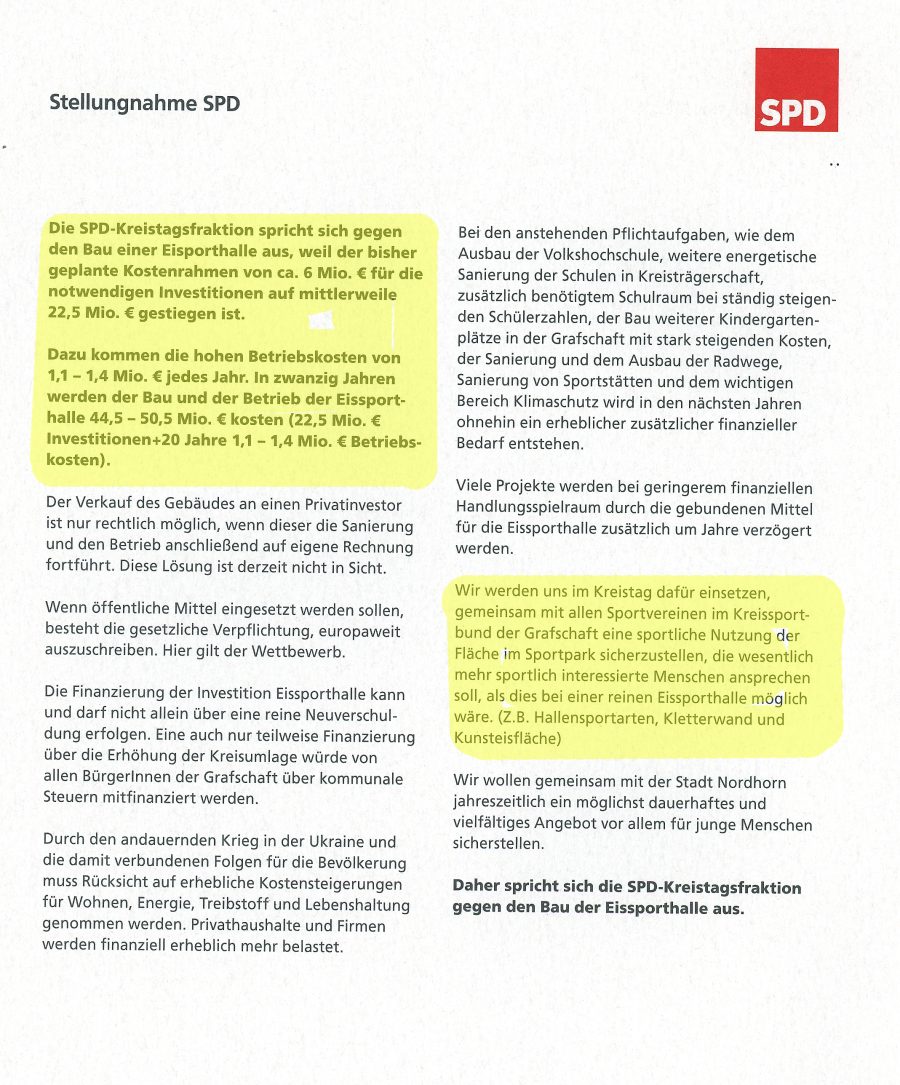 Stellungnahme SPD

SPD

Die SPD-Kreistagsfraktion spricht sich gegen den Bau einer Eisporthalle aus, weil der bisher geplante Kostenrahmen von ca. 6 Mio. € für die notwendigen Investitionen auf mittlerweile 22,5 Mio. € gestiegen ist.

Dazu kommen die hohen Betriebskosten von 1,1 – 1,4 Mio. € jedes Jahr. In zwanzig Jahren werden der Bau und der Betrieb der Eissporthalle 44,5 – 50,5 Mio. € kosten (22,5 Mio. € Investitionen+20 Jahre 1,1 – 1,4 Mio. € Betriebskosten).

Der Verkauf des Gebäudes an einen Privatinvestor ist nur rechtlich möglich, wenn dieser die Sanierung und den Betrieb anschließend auf eigene Rechnung fortführt. Diese Lösung ist derzeit nicht in Sicht.

Wenn öffentliche Mittel eingesetzt werden sollen, besteht die gesetzliche Verpflichtung, europaweit auszuschreiben. Hier gilt der Wettbewerb.

Die Finanzierung der Investition Eissporthalle kann und darf nicht allein über eine reine Neuverschuldung erfolgen. Eine auch nur teilweise Finanzierung über die Erhöhung der Kreisumlage würde von allen BürgerInnen der Grafschaft über kommunale Steuern mitfinanziert werden.

Durch den andauernden Krieg in der Ukraine und die damit verbundenen Folgen für die Bevölkerung muss Rücksicht auf erhebliche Kostensteigerungen für Wohnen, Energie, Treibstoff und Lebenshaltung genommen werden. Privathaushalte und Firmen werden finanziell erheblich mehr belastet.

Bei den anstehenden Pflichtaufgaben, wie dem Ausbau der Volkshochschule, weitere energetische Sanierung der Schulen in Kreisträgerschaft, zusätzlich benötigtem Schulraum bei ständig steigenden Schülerzahlen, der Bau weiterer Kindergartenplätze in der Grafschaft mit stark steigenden Kosten, der Sanierung und dem Ausbau der Radwege, Sanierung von Sportstätten und dem wichtigen Bereich Klimaschutz wird in den nächsten Jahren ohnehin ein erheblicher zusätzlicher finanzieller Bedarf entstehen.

Viele Projekte werden bei geringerem finanziellen Handlungsspielraum durch die gebundenen Mittel für die Eissporthalle zusätzlich um Jahre verzögert werden.

Wir werden uns im Kreistag dafür einsetzen, gemeinsam mit allen Sportvereinen im Kreissportbund der Grafschaft eine sportliche Nutzung der Fläche im Sportpark sicherzustellen, die wesentlich mehr sportlich interessierte Menschen ansprechen soll, als dies bei einer reinen Eissporthalle möglich wäre. (Z.B. Hallensportarten, Kletterwand und Kunsteisfläche)

Wir wollen gemeinsam mit der Stadt Nordhorn jahreszeitlich ein möglichst dauerhaftes und vielfältiges Angebot vor allem für junge Menschen sicherstellen.

Daher spricht sich die SPD-Kreistagsfraktion gegen den Bau der Eissporthalle aus.